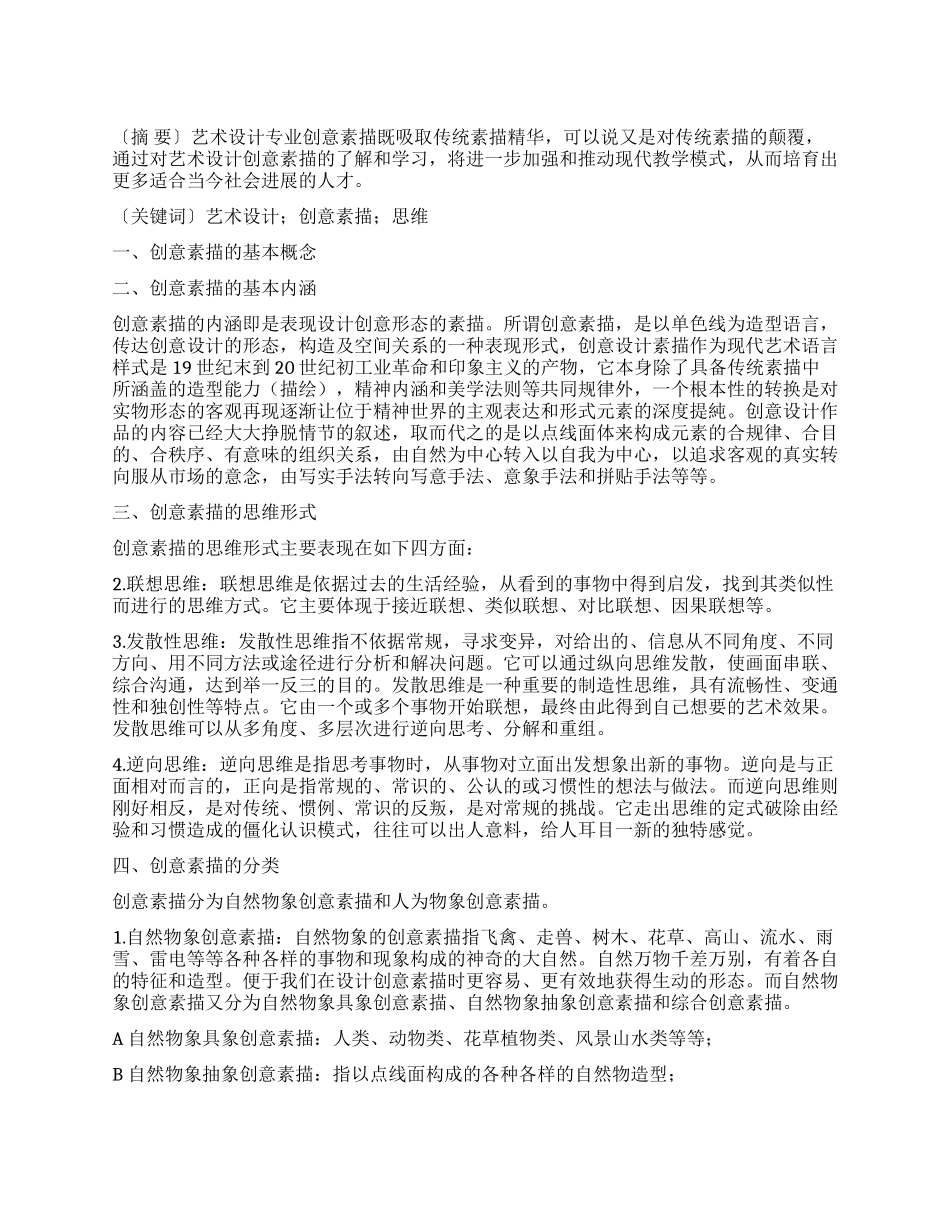 〔摘 要〕艺术设计专业创意素描既吸取传统素描精华，可以说又是对传统素描的颠覆，通过对艺术设计创意素描的了解和学习，将进一步加强和推动现代教学模式，从而培育出更多适合当今社会进展的人才。

〔关键词〕艺术设计；创意素描；思维

一、创意素描的基本概念

二、创意素描的基本内涵

创意素描的内涵即是表现设计创意形态的素描。所谓创意素描，是以单色线为造型语言，传达创意设计的形态，构造及空间关系的一种表现形式，创意设计素描作为现代艺术语言样式是 19 世纪末到 20 世纪初工业革命和印象主义的产物，它本身除了具备传统素描中所涵盖的造型能力（描绘），精神内涵和美学法则等共同规律外，一个根本性的转换是对实物形态的客观再现逐渐让位于精神世界的主观表达和形式元素的深度提纯。创意设计作品的内容已经大大挣脱情节的叙述，取而代之的是以点线面体来构成元素的合规律、合目的、合秩序、有意味的组织关系，由自然为中心转入以自我为中心，以追求客观的真实转向服从市场的意念，由写实手法转向写意手法、意象手法和拼贴手法等等。

三、创意素描的思维形式

创意素描的思维形式主要表现在如下四方面：

2.联想思维：联想思维是依据过去的生活经验，从看到的事物中得到启发，找到其类似性而进行的思维方式。它主要体现于接近联想、类似联想、对比联想、因果联想等。

3.发散性思维：发散性思维指不依据常规，寻求变异，对给出的、信息从不同角度、不同方向、用不同方法或途径进行分析和解决问题。它可以通过纵向思维发散，使画面串联、综合沟通，达到举一反三的目的。发散思维是一种重要的制造性思维，具有流畅性、变通性和独创性等特点。它由一个或多个事物开始联想，最终由此得到自己想要的艺术效果。发散思维可以从多角度、多层次进行逆向思考、分解和重组。

4.逆向思维：逆向思维是指思考事物时，从事物对立面出发想象出新的事物。逆向是与正面相对而言的，正向是指常规的、常识的、公认的或习惯性的想法与做法。而逆向思维则刚好相反，是对传统、惯例、常识的反叛，是对常规的挑战。它走出思维的定式破除由经验和习惯造成的僵化认识模式，往往可以出人意料，给人耳目一新的独特感觉。

四、创意素描的分类

创意素描分为自然物象创意素描和人为物象创意素描。

1.自然物象创意素描：自然物象的创意素描指飞禽、走兽、树木、花草、高山、流水、雨雪、雷电等等各种各样的事物和现象构成的神奇的大自然。自然万物千差万别，有着各自的特征和造型。便于我们在设计创意素描时更容易、更有效地获得生动的形态。而自然物象创意素描又分为自然物象具象创意素描、自然物象抽象创意素描和综合创意素描。

A 自然物象具象创意素描：人类、动物类、花草植物类、风景山水类等等；

B 自然物象抽象创意素描：指以点线面构成的各种各样的自然物造型；